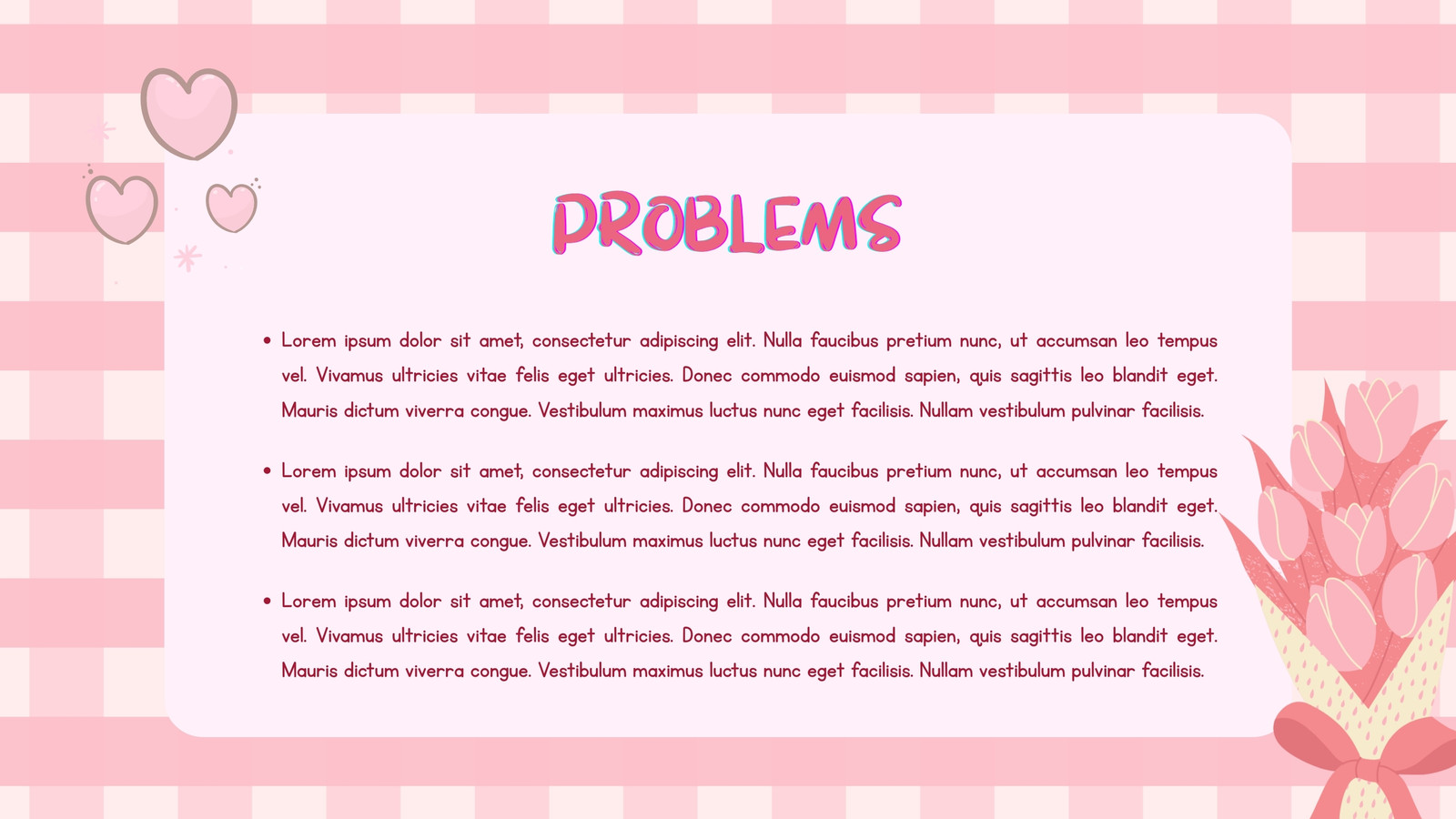 PROBLEMS

• Lorem ipsum dolor sit amet, consectetur adipiscing elit. Nulla faucibus pretium nunc, ut accumsan leo tempus vel. Vivamus ultricies vitae felis eget ultricies. Donec commodo euismod sapien, quis sagittis leo blandit eget. Mauris dictum viverra congue. Vestibulum maximus luctus nunc eget facilisis. Nullam vestibulum pulvinar facilisis.

• Lorem ipsum dolor sit amet, consectetur adipiscing elit. Nulla faucibus pretium nunc, ut accumsan leo tempus vel. Vivamus ultricies vitae felis eget ultricies. Donec commodo euismod sapien, quis sagittis leo blandit eget. Mauris dictum viverra congue. Vestibulum maximus luctus nunc eget facilisis. Nullam vestibulum pulvinar facilisis.

• Lorem ipsum dolor sit amet, consectetur adipiscing elit. Nulla faucibus pretium nunc, ut accumsan leo tempus vel. Vivamus ultricies vitae felis eget ultricies. Donec commodo euismod sapien, quis sagittis leo blandit eget. Mauris dictum viverra congue. Vestibulum maximus luctus nunc eget facilisis. Nullam vestibulum pulvinar facilisis.